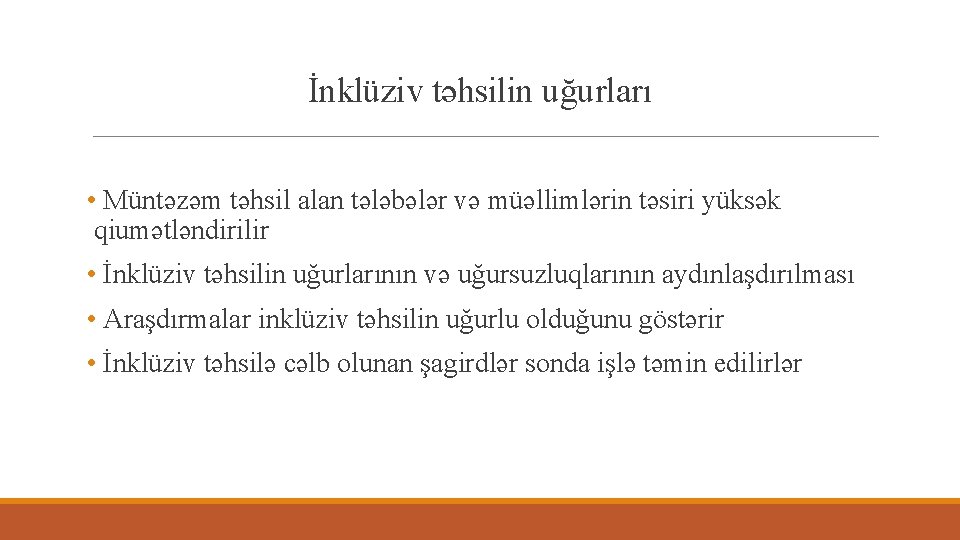 İnklüziv təhsilin uğurları

• Müntəzəm təhsil alan tələbələr və müəllimlərin təsiri yüksək qiumətləndirilir

• İnklüziv təhsilin uğurlarının və uğursuzluqlarının aydınlaşdırılması

• Araşdırmalar inklüziv təhsilin uğurlu olduğunu göstərir

• İnklüziv təhsilə cəlb olunan şagirdlər sonda işlə təmin edilirlər